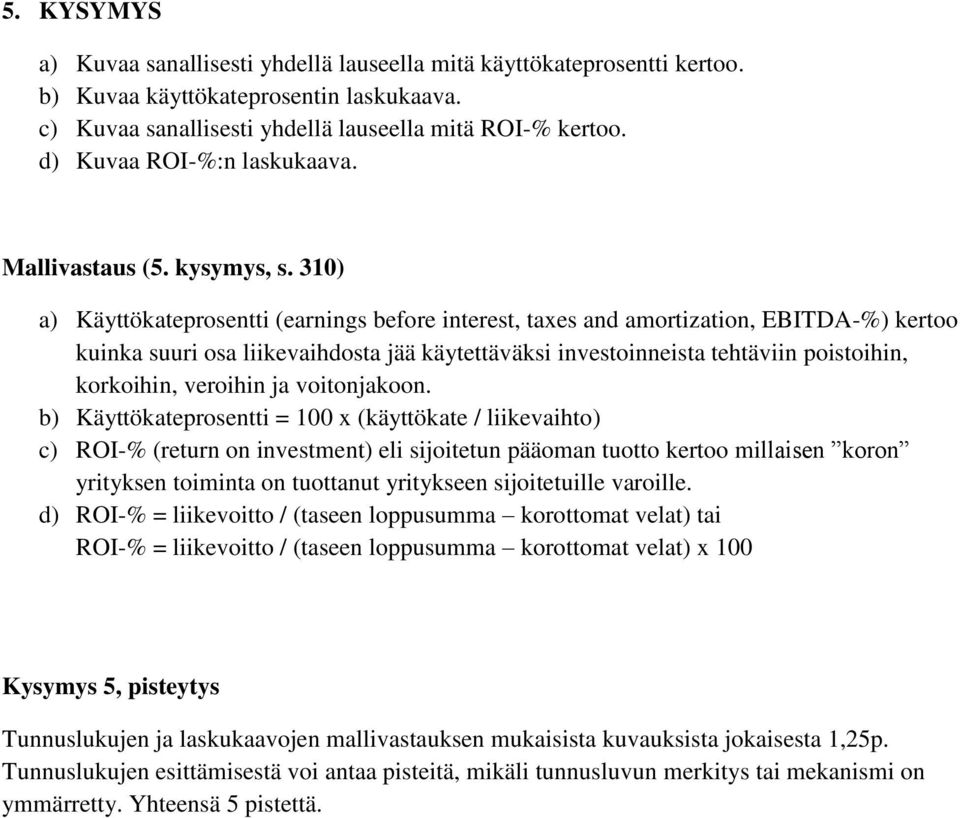 5. KYSYMYS

a) Kuvaa sanallisesti yhdellä lauseella mitä käyttökateprosentti kertoo.
b) Kuvaa käyttökateprosentin laskukaava.
c) Kuvaa sanallisesti yhdellä lauseella mitä ROI-% kertoo.
d) Kuvaa ROI-%:n laskukaava.

Mallivastaus (5. kysymys, s. 310)

a) Käyttökateprosentti (earnings before interest, taxes and amortization, EBITDA-%) kertoo kuinka suuri osa liikevaihdosta jää käytettäväksi investoinneista tehtäviin poistoihin, korkoihin, veroihin ja voitonjakoon.
b) Käyttökateprosentti = 100 x (käyttökate / liikevaihto)
c) ROI-% (return on investment) eli sijoitetun pääoman tuotto kertoo millaisen ”koron” yrityksen toiminta on tuottanut yritykseen sijoitetuille varoille.
d) ROI-% = liikevoitto / (taseen loppusumma – korottomat velat) tai
ROI-% = liikevoitto / (taseen loppusumma – korottomat velat) x 100

Kysymys 5, pisteytys

Tunnuslukujen ja laskukaavojen mallivastauksen mukaisista kuvauksista jokaisesta 1,25p. Tunnuslukujen esittämisestä voi antaa pisteitä, mikäli tunnusluvun merkitys tai mekanismi on ymmärretty. Yhteensä 5 pistettä.